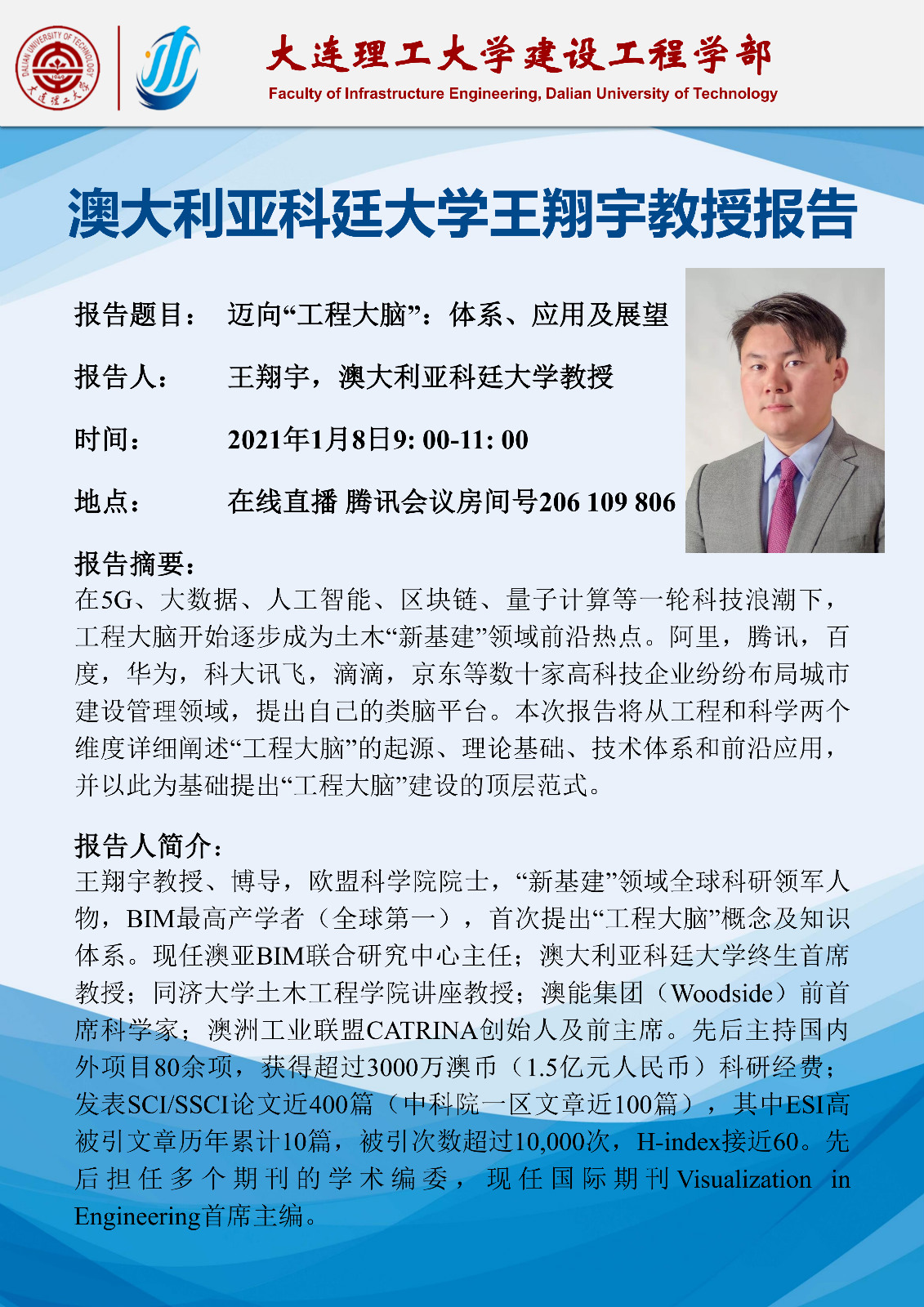 DALIAN UNIVERSITY OF TECHNOLOGY 1949 大连理工大学

大连理工大学建设工程学部
Faculty of Infrastructure Engineering, Dalian University of Technology

澳大利亚科廷大学王翔宇教授报告

报告题目： 迈向“工程大脑”：体系、应用及展望

报告人： 王翔宇，澳大利亚科廷大学教授

时间： 2021年1月8日9: 00-11: 00

地点： 在线直播 腾讯会议房间号206 109 806

报告摘要：
在5G、大数据、人工智能、区块链、量子计算等一轮科技浪潮下，工程大脑开始逐步成为土木“新基建”领域前沿热点。阿里，腾讯，百度，华为，科大讯飞，滴滴，京东等数十家高科技企业纷纷布局城市建设管理领域，提出自己的类脑平台。本次报告将从工程和科学两个维度详细阐述“工程大脑”的起源、理论基础、技术体系和前沿应用，并以此为基础提出“工程大脑”建设的顶层范式。

报告人简介：
王翔宇教授、博导，欧盟科学院院士，“新基建”领域全球科研领军人物，BIM最高产学者（全球第一），首次提出“工程大脑”概念及知识体系。现任澳亚BIM联合研究中心主任；澳大利亚科廷大学终生首席教授；同济大学土木工程学院讲座教授；澳能集团（Woodside）前首席科学家；澳洲工业联盟CATRINA创始人及前主席。先后主持国内外项目80余项，获得超过3000万澳币（1.5亿元人民币）科研经费；发表SCI/SSCI论文近400篇（中科院一区文章近100篇），其中ESI高被引文章历年累计10篇，被引次数超过10,000次，H-index接近60。先后担任多个期刊的学术编委，现任国际期刊Visualization in Engineering首席主编。